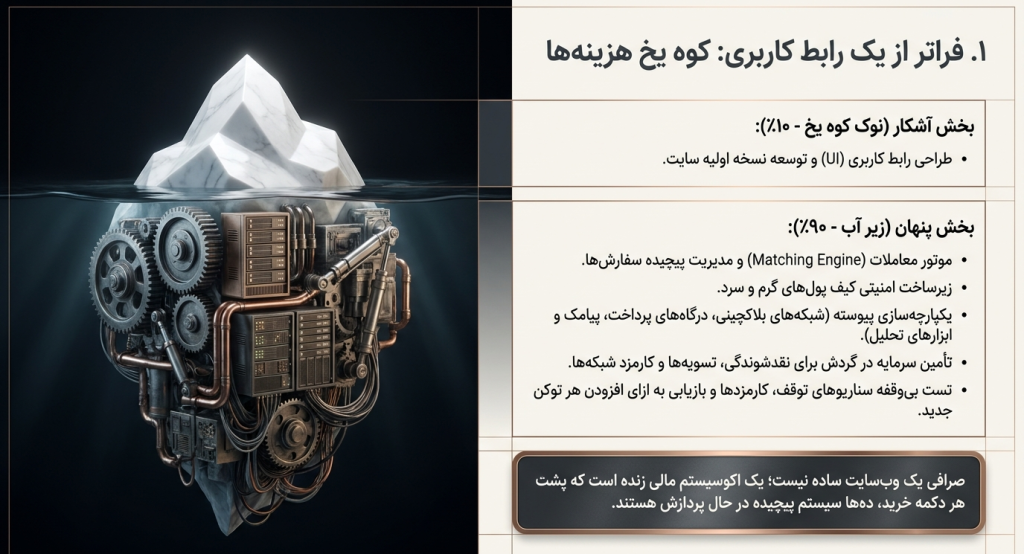 ۱. فراتر از یک رابط کاربری: کوه یخ هزینه‌ها

بخش آشکار (نوک کوه یخ - ۱۰٪):

• طراحی رابط کاربری (UI) و توسعه نسخه اولیه سایت.

بخش پنهان (زیر آب - ۹۰٪):

• موتور معاملات (Matching Engine) و مدیریت پیچیده سفارش‌ها.
• زیرساخت امنیتی کیف پول‌های گرم و سرد.
• یکپارچه‌سازی پیوسته (شبکه‌های بلاکچینی، درگاه‌های پرداخت، پیامک و ابزارهای تحلیل).
• تأمین سرمایه در گردش برای نقدشوندگی، تسویه‌ها و کارمزد شبکه‌ها.
• تست بی‌وقفه سناریوهای توقف، کارمزدها و بازیابی به ازای افزودن هر توکن جدید.

صرافی یک وب‌سایت ساده نیست؛ یک اکوسیستم مالی زنده است که پشت هر دکمه خرید، ده‌ها سیستم پیچیده در حال پردازش هستند.